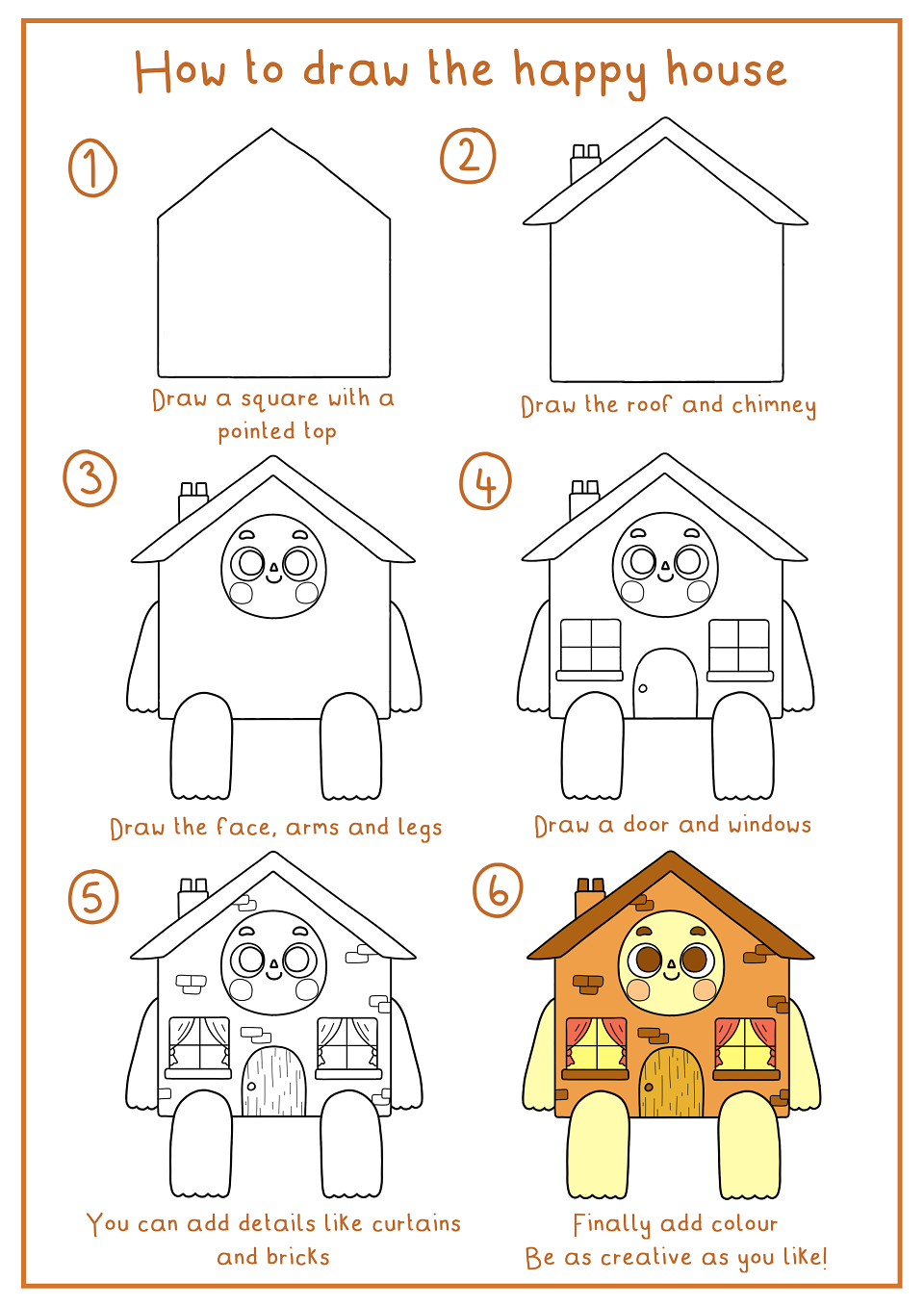 How to draw the happy house

1

Draw a square with a pointed top

2

Draw the roof and chimney

3

Draw the face, arms and legs

4

Draw a door and windows

5

You can add details like curtains and bricks

6

Finally add colour
Be as creative as you like!